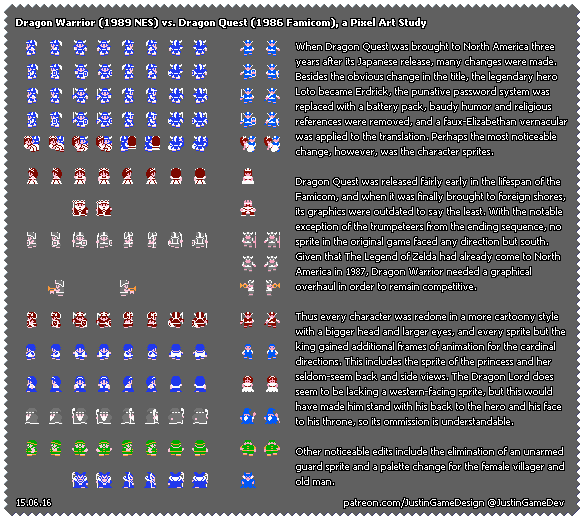 Dragon Warrior (1989 NES) vs. Dragon Quest (1986 Famicom), a Pixel Art Study

When Dragon Quest was brought to North America three years after its Japanese release, many changes were made. Besides the obvious change in the title, the legendary hero Loto became Erdrick, the punative password system was replaced with a battery pack, baudy humor and religious references were removed, and a faux-Elizabethan vernacular was applied to the translation. Perhaps the most noticeable change, however, was the character sprites.

Dragon Quest was released fairly early in the lifespan of the Famicom, and when it was finally brought to foreign shores, its graphics were outdated to say the least. With the notable exception of the trumpeteers from the ending sequence, no sprite in the original game faced any direction but south. Given that The Legend of Zelda had already come to North America in 1987, Dragon Warrior needed a graphical overhaul in order to remain competitive.

Thus every character was redone in a more cartoony style with a bigger head and larger eyes, and every sprite but the king gained additional frames of animation for the cardinal directions. This includes the sprite of the princess and her seldom-seem back and side views. The Dragon Lord does seem to be lacking a western-facing sprite, but this would have made him stand with his back to the hero and his face to his throne, so its ommission is understandable.

Other noticeable edits include the elimination of an unarmed guard sprite and a palette change for the female villager and old man.

15.06.16

patreon.com/JustinGameDesign @JustinGameDev